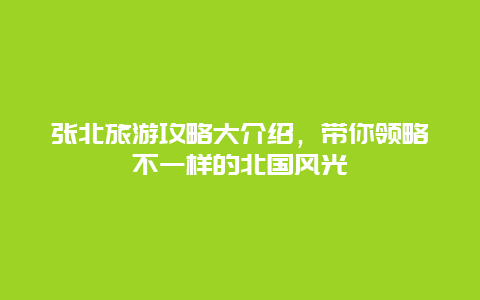 张北旅游攻略大介绍，带你领略不一样的北国风光